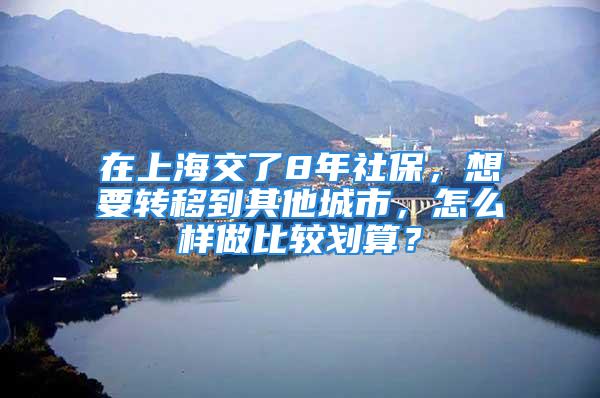 在上海交了8年社保，想要转移到其他城市，怎么样做比较划算？